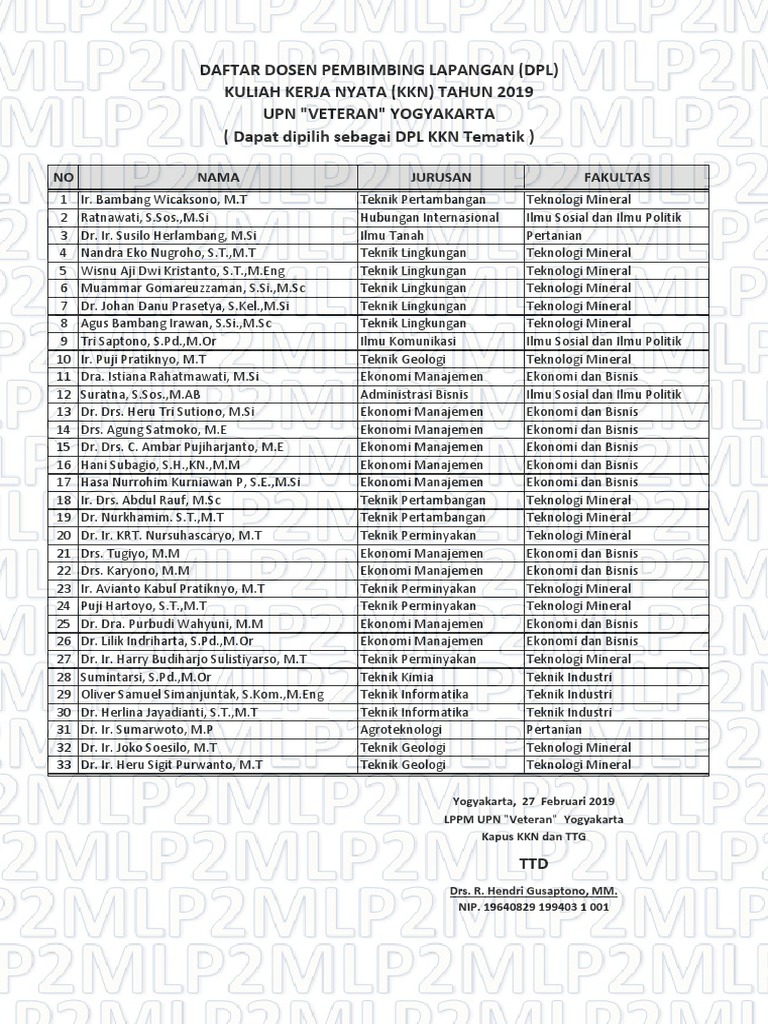 DAFTAR DOSEN PEMBIMBING LAPANGAN (DPL)
KULIAH KERJA NYATA (KKN) TAHUN 2019
UPN "VETERAN" YOGYAKARTA
( Dapat dipilih sebagai DPL KKN Tematik )

| NO | NAMA | JURUSAN | FAKULTAS |
|---|---|---|---|
| 1 | Ir. Bambang Wicaksono, M.T | Teknik Pertambangan | Teknologi Mineral |
| 2 | Ratnawati, S.Sos.,M.Si | Hubungan Internasional | Ilmu Sosial dan Ilmu Politik |
| 3 | Dr. Ir. Susilo Herlambang, M.Si | Ilmu Tanah | Pertanian |
| 4 | Nandra Eko Nugroho, S.T.,M.T | Teknik Lingkungan | Teknologi Mineral |
| 5 | Wisnu Aji Dwi Kristanto, S.T.,M.Eng | Teknik Lingkungan | Teknologi Mineral |
| 6 | Muammar Gomareuzzaman, S.Si.,M.Sc | Teknik Lingkungan | Teknologi Mineral |
| 7 | Dr. Johan Danu Prasetya, S.Kel.,M.Si | Teknik Lingkungan | Teknologi Mineral |
| 8 | Agus Bambang Irawan, S.Si.,M.Sc | Teknik Lingkungan | Teknologi Mineral |
| 9 | Tri Saptono, S.Pd.,M.Or | Ilmu Komunikasi | Ilmu Sosial dan Ilmu Politik |
| 10 | Ir. Puji Pratiknyo, M.T | Teknik Geologi | Teknologi Mineral |
| 11 | Dra. Istiana Rahatmawati, M.Si | Ekonomi Manajemen | Ekonomi dan Bisnis |
| 12 | Suratna, S.Sos.,M.AB | Administrasi Bisnis | Ilmu Sosial dan Ilmu Politik |
| 13 | Dr. Drs. Heru Tri Sutiono, M.Si | Ekonomi Manajemen | Ekonomi dan Bisnis |
| 14 | Drs. Agung Satmoko, M.E | Ekonomi Manajemen | Ekonomi dan Bisnis |
| 15 | Dr. Drs. C. Ambar Pujiharjanto, M.E | Ekonomi Manajemen | Ekonomi dan Bisnis |
| 16 | Hani Subagio, S.H.,KN.,M.M | Ekonomi Manajemen | Ekonomi dan Bisnis |
| 17 | Hasa Nurrohim Kurniawan P, S.E.,M.Si | Ekonomi Manajemen | Ekonomi dan Bisnis |
| 18 | Ir. Drs. Abdul Rauf, M.Sc | Teknik Pertambangan | Teknologi Mineral |
| 19 | Dr. Nurkhamim. S.T.,M.T | Teknik Pertambangan | Teknologi Mineral |
| 20 | Dr. Ir. KRT. Nursuhascaryo, M.T | Teknik Perminyakan | Teknologi Mineral |
| 21 | Drs. Tugiyo, M.M | Ekonomi Manajemen | Ekonomi dan Bisnis |
| 22 | Drs. Karyono, M.M | Ekonomi Manajemen | Ekonomi dan Bisnis |
| 23 | Ir. Avianto Kabul Pratiknyo, M.T | Teknik Perminyakan | Teknologi Mineral |
| 24 | Puji Hartoyo, S.T.,M.T | Teknik Perminyakan | Teknologi Mineral |
| 25 | Dr. Dra. Purbudi Wahyuni, M.M | Ekonomi Manajemen | Ekonomi dan Bisnis |
| 26 | Dr. Lilik Indriharta, S.Pd.,M.Or | Ekonomi Manajemen | Ekonomi dan Bisnis |
| 27 | Dr. Ir. Harry Budiharjo Sulistiyarso, M.T | Teknik Perminyakan | Teknologi Mineral |
| 28 | Sumintarsi, S.Pd.,M.Or | Teknik Kimia | Teknik Industri |
| 29 | Oliver Samuel Simanjuntak, S.Kom.,M.Eng | Teknik Informatika | Teknik Industri |
| 30 | Dr. Herlina Jayadianti, S.T.,M.T | Teknik Informatika | Teknik Industri |
| 31 | Dr. Ir. Sumarwoto, M.P | Agroteknologi | Pertanian |
| 32 | Dr. Ir. Joko Soesilo, M.T | Teknik Geologi | Teknologi Mineral |
| 33 | Dr. Ir. Heru Sigit Purwanto, M.T | Teknik Geologi | Teknologi Mineral |

Yogyakarta, 27 Februari 2019
LPPM UPN "Veteran" Yogyakarta
Kapus KKN dan TTG

TTD

Drs. R. Hendri Gusaptono, MM.
NIP. 19640829 199403 1 001